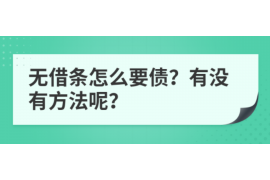 无借条怎么要债？有没有方法呢？